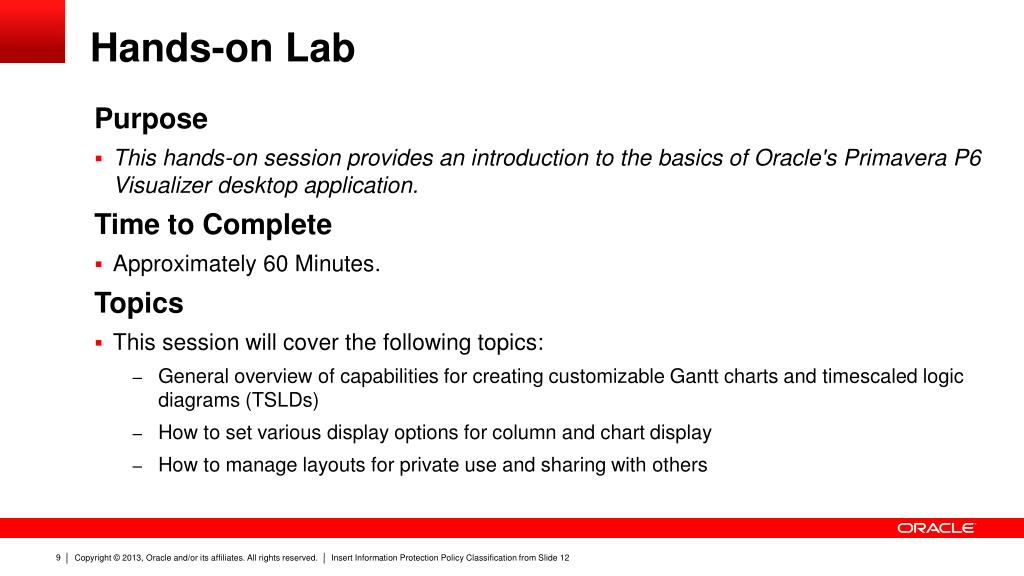 Hands-on Lab

Purpose

▪ This hands-on session provides an introduction to the basics of Oracle's Primavera P6 Visualizer desktop application.

Time to Complete

▪ Approximately 60 Minutes.

Topics

▪ This session will cover the following topics:

– General overview of capabilities for creating customizable Gantt charts and timescaled logic diagrams (TSLDs)

– How to set various display options for column and chart display

– How to manage layouts for private use and sharing with others

ORACLE

9 | Copyright © 2013, Oracle and/or its affiliates. All rights reserved. | Insert Information Protection Policy Classification from Slide 12